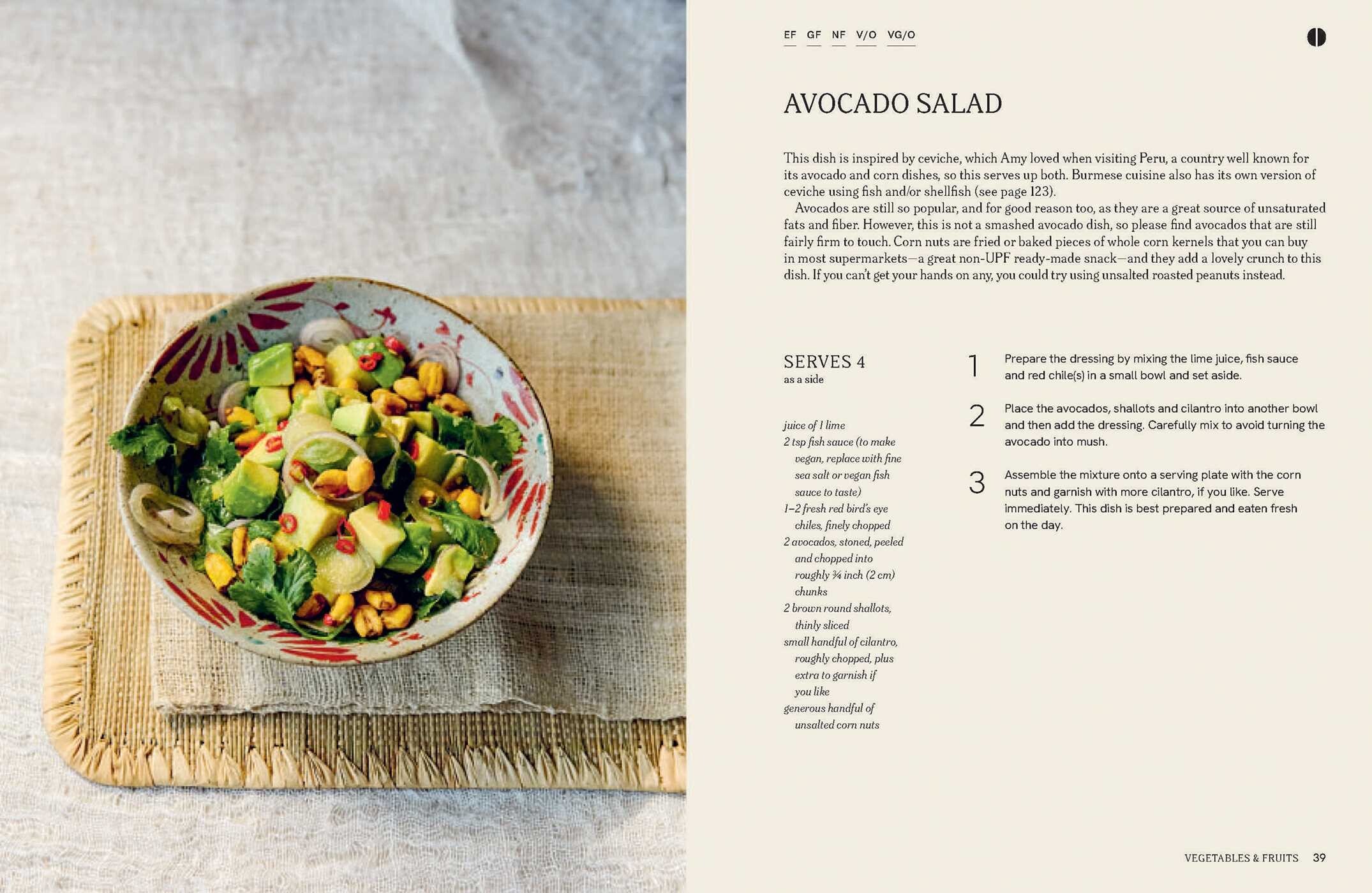 EF GF NF V/O VG/O

AVOCADO SALAD

This dish is inspired by ceviche, which Amy loved when visiting Peru, a country well known for its avocado and corn dishes, so this serves up both. Burmese cuisine also has its own version of ceviche using fish and/or shellfish (see page 123).

Avocados are still so popular, and for good reason too, as they are a great source of unsaturated fats and fiber. However, this is not a smashed avocado dish, so please find avocados that are still fairly firm to touch. Corn nuts are fried or baked pieces of whole corn kernels that you can buy in most supermarkets—a great non-UPF ready-made snack—and they add a lovely crunch to this dish. If you can't get your hands on any, you could try using unsalted roasted peanuts instead.

SERVES 4
as a side

juice of 1 lime
2 tsp fish sauce (to make vegan, replace with fine sea salt or vegan fish sauce to taste)
1–2 fresh red bird's eye chiles, finely chopped
2 avocados, stoned, peeled and chopped into roughly ¾ inch (2 cm) chunks
2 brown round shallots, thinly sliced
small handful of cilantro, roughly chopped, plus extra to garnish if you like
generous handful of unsalted corn nuts

1 Prepare the dressing by mixing the lime juice, fish sauce and red chile(s) in a small bowl and set aside.

2 Place the avocados, shallots and cilantro into another bowl and then add the dressing. Carefully mix to avoid turning the avocado into mush.

3 Assemble the mixture onto a serving plate with the corn nuts and garnish with more cilantro, if you like. Serve immediately. This dish is best prepared and eaten fresh on the day.

VEGETABLES & FRUITS 39